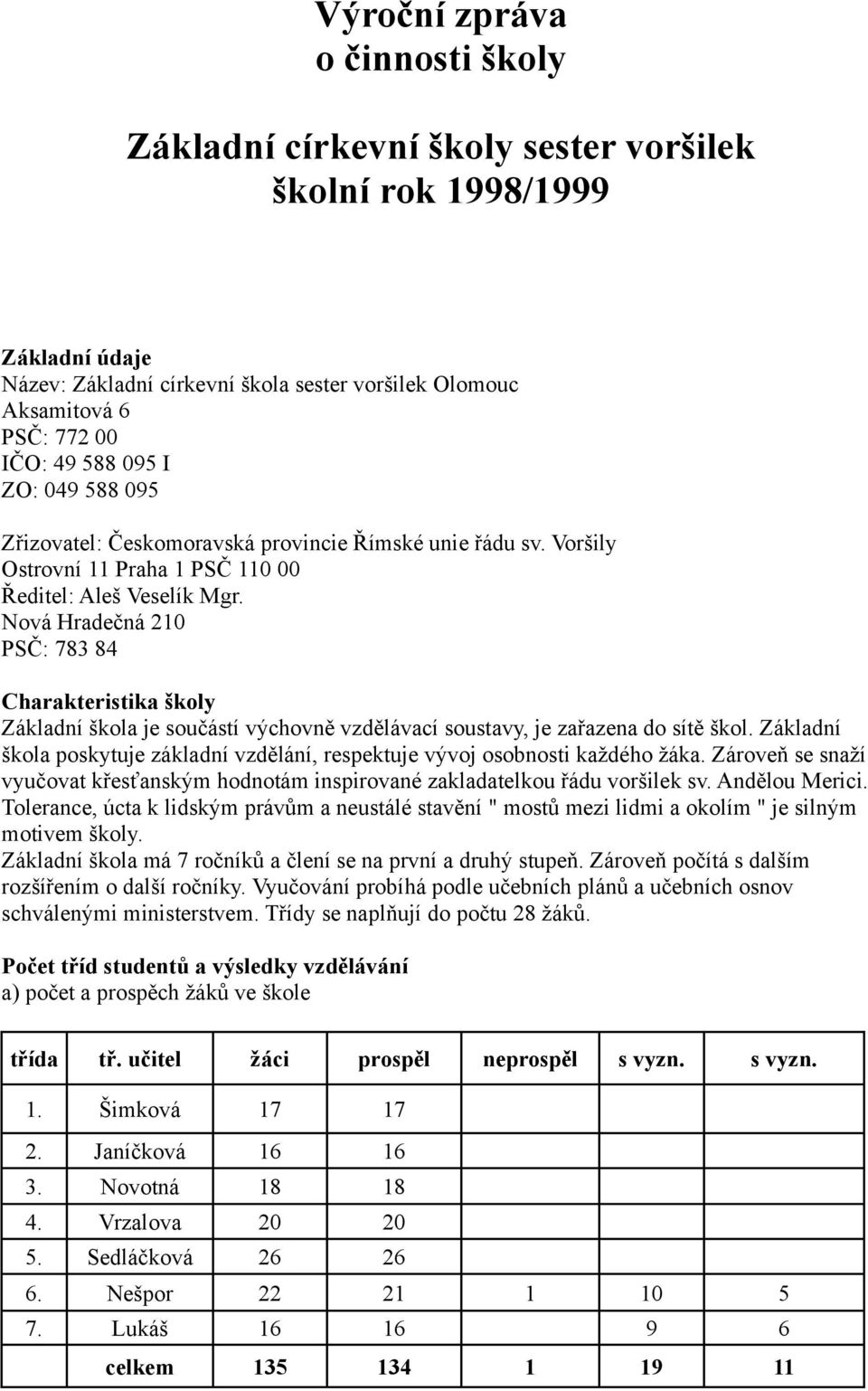 Výroční zpráva
o činnosti školy

Základní církevní školy sester voršilek
školní rok 1998/1999

Základní údaje
Název: Základní církevní škola sester voršilek Olomouc
Aksamitová 6
PSČ: 772 00
IČO: 49 588 095 I
ZO: 049 588 095

Zřizovatel: Českomoravská provincie Římské unie řádu sv. Voršily
Ostrovní 11 Praha 1 PSČ 110 00
Ředitel: Aleš Veselík Mgr.
Nová Hradečná 210
PSČ: 783 84

Charakteristika školy
Základní škola je součástí výchovně vzdělávací soustavy, je zařazena do sítě škol. Základní škola poskytuje základní vzdělání, respektuje vývoj osobnosti každého žáka. Zároveň se snaží vyučovat křesťanským hodnotám inspirované zakladatelkou řádu voršilek sv. Andělou Merici. Tolerance, úcta k lidským právům a neustálé stavění " mostů mezi lidmi a okolím " je silným motivem školy.
Základní škola má 7 ročníků a člení se na první a druhý stupeň. Zároveň počítá s dalším rozšířením o další ročníky. Vyučování probíhá podle učebních plánů a učebních osnov schválenými ministerstvem. Třídy se naplňují do počtu 28 žáků.

Počet tříd studentů a výsledky vzdělávání
a) počet a prospěch žáků ve škole

| třída | tř. učitel | žáci | prospěl | neprospěl | s vyzn. | s vyzn. |
|---|---|---|---|---|---|---|
| 1. | Šimková | 17 | 17 | | | |
| 2. | Janíčková | 16 | 16 | | | |
| 3. | Novotná | 18 | 18 | | | |
| 4. | Vrzalova | 20 | 20 | | | |
| 5. | Sedláčková | 26 | 26 | | | |
| 6. | Nešpor | 22 | 21 | 1 | 10 | 5 |
| 7. | Lukáš | 16 | 16 | | 9 | 6 |
| | celkem | 135 | 134 | 1 | 19 | 11 |